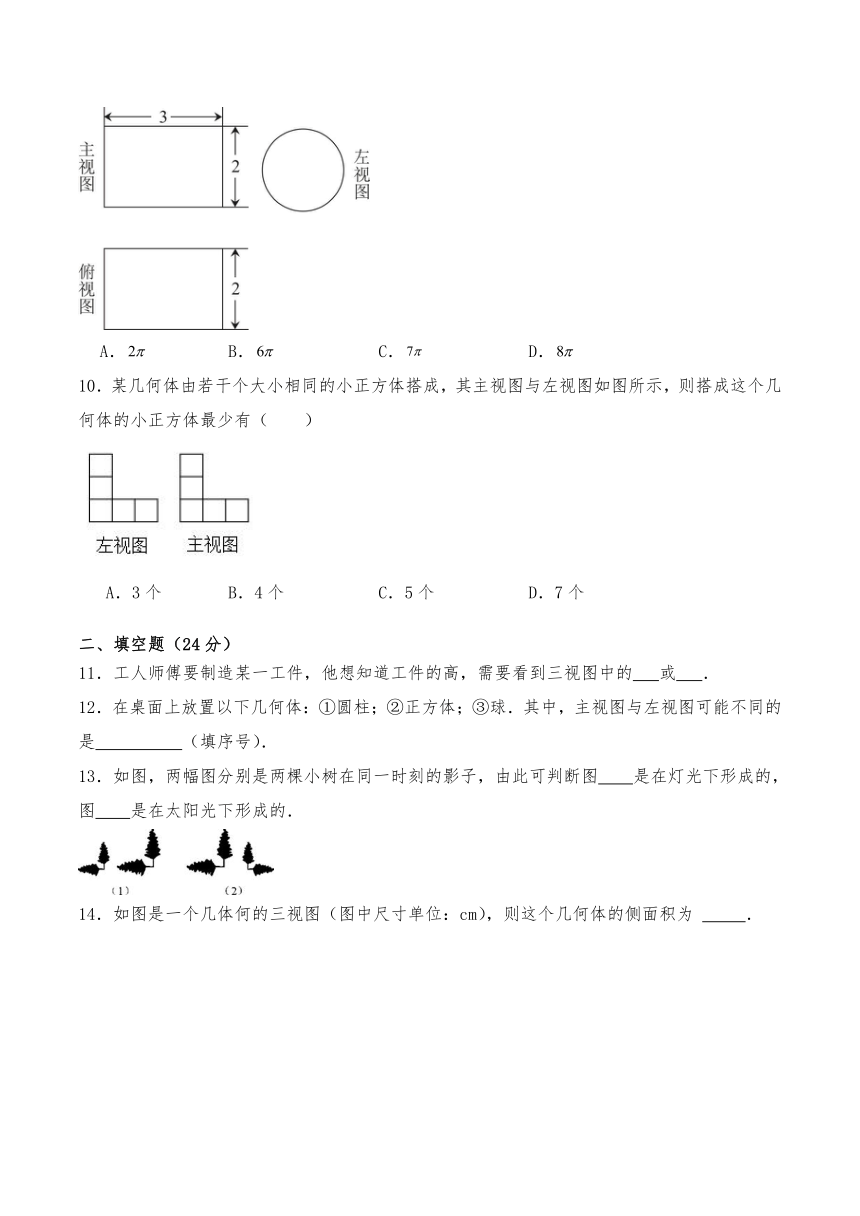 3
主视图
2
左视图
俯视图
2

A．$2\pi$　　B．$6\pi$　　C．$7\pi$　　D．$8\pi$

10．某几何体由若干个大小相同的小正方体搭成，其主视图与左视图如图所示，则搭成这个几何体的小正方体最少有（　　）

左视图　主视图

A．3 个　　B．4 个　　C．5 个　　D．7 个

二、填空题（24 分）

11．工人师傅要制造某一工件，他想知道工件的高，需要看到三视图中的___或___.

12．在桌面上放置以下几何体：①圆柱；②正方体；③球．其中，主视图与左视图可能不同的是__________（填序号）.

13．如图，两幅图分别是两棵小树在同一时刻的影子，由此可判断图____是在灯光下形成的，图____是在太阳光下形成的.

(1)　(2)

14．如图是一个几体何的三视图（图中尺寸单位：cm），则这个几何体的侧面积为 _____.